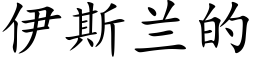 伊斯兰的